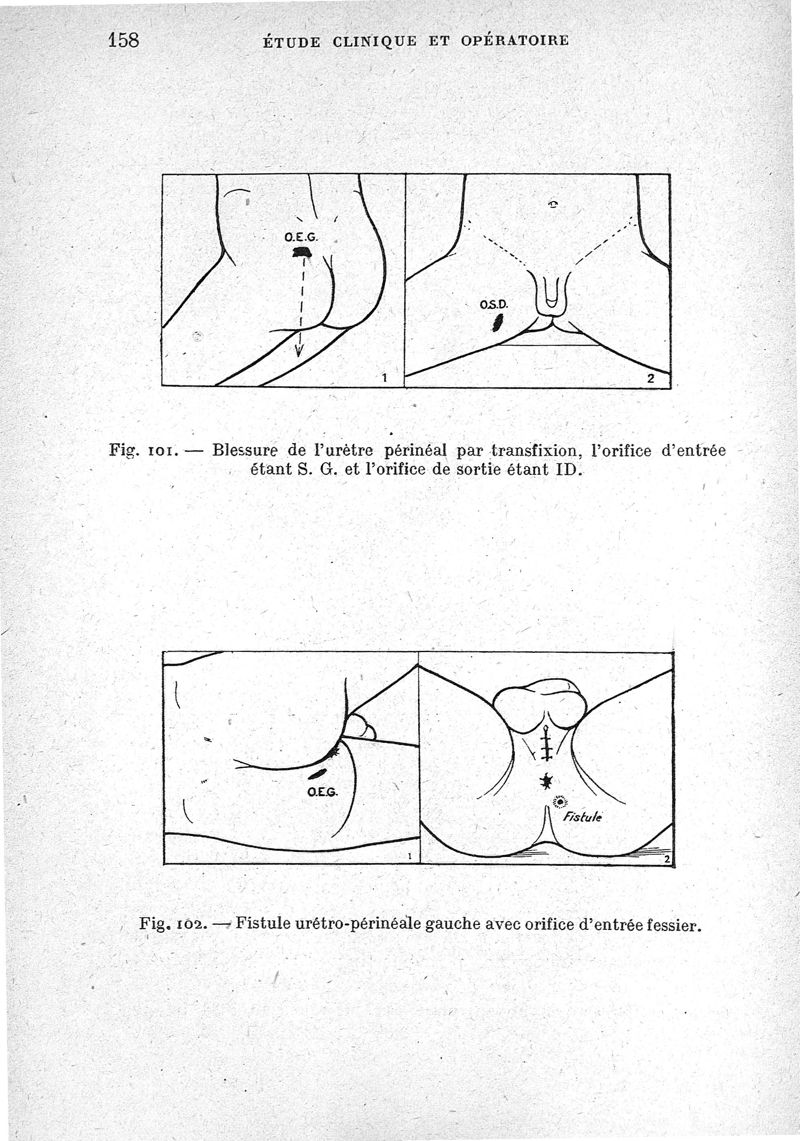 158 ÉTUDE CLINIQUE ET OPÉRATOIRE

O.E.G.

1

O.S.D.

2

Fig. 101. — Blessure de l'urètre périnéal par transfixion, l'orifice d'entrée étant S. G. et l'orifice de sortie étant ID.

O.E.G.

1

Fistule

2

Fig. 102. — Fistule urétro-périnéale gauche avec orifice d'entrée fessier.